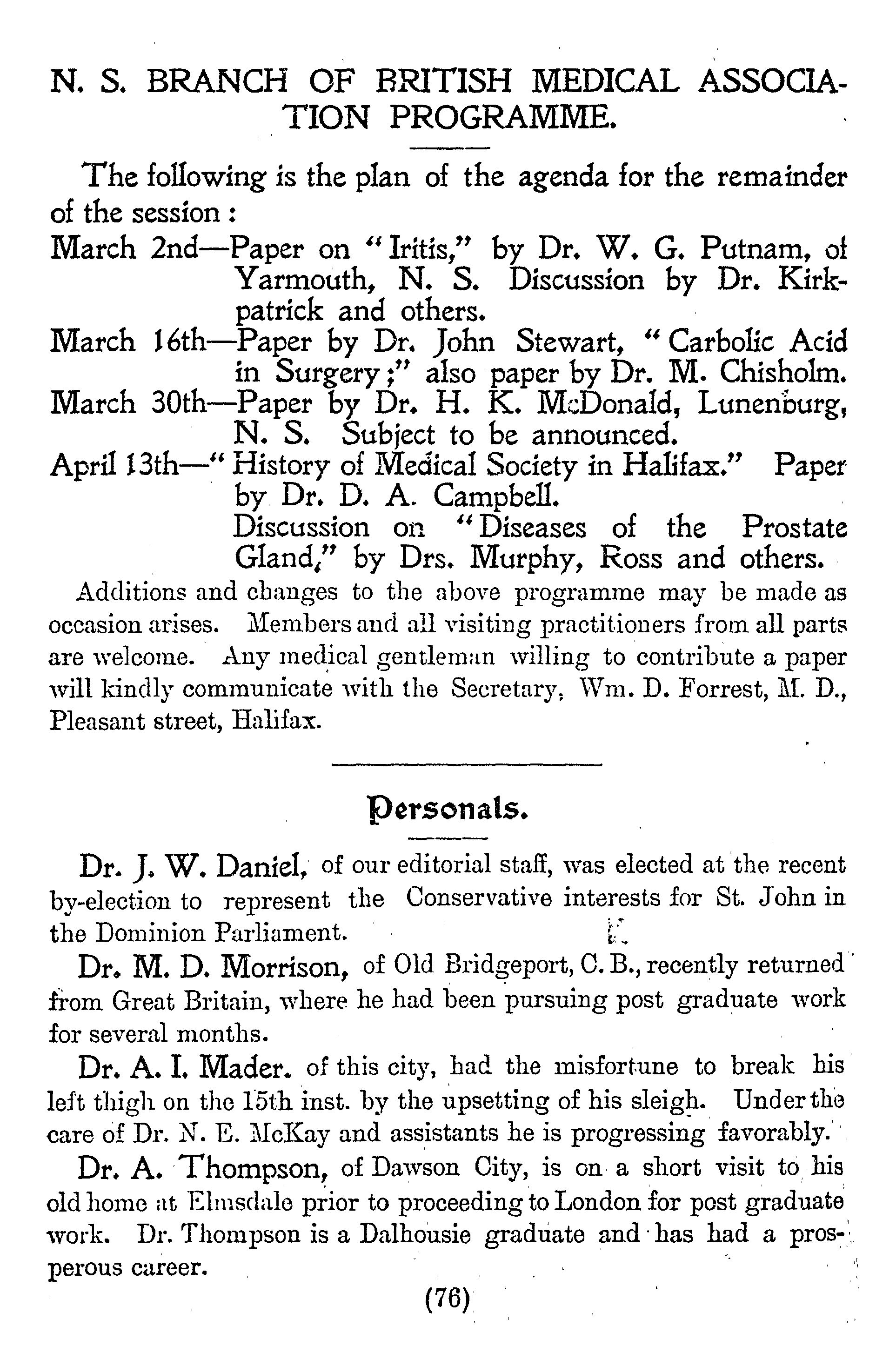 N. S. BRANCH OF BRITISH MEDICAL ASSOCIATION PROGRAMME.

The following is the plan of the agenda for the remainder of the session:

March 2nd—Paper on "Iritis," by Dr. W. G. Putnam, of Yarmouth, N. S. Discussion by Dr. Kirkpatrick and others.

March 16th—Paper by Dr. John Stewart, "Carbolic Acid in Surgery;" also paper by Dr. M. Chisholm.

March 30th—Paper by Dr. H. K. McDonald, Lunenburg, N. S. Subject to be announced.

April 13th—"History of Medical Society in Halifax." Paper by Dr. D. A. Campbell. Discussion on "Diseases of the Prostate Gland," by Drs. Murphy, Ross and others.

Additions and changes to the above programme may be made as occasion arises. Members and all visiting practitioners from all parts are welcome. Any medical gentleman willing to contribute a paper will kindly communicate with the Secretary, Wm. D. Forrest, M. D., Pleasant street, Halifax.

Personals.

Dr. J. W. Daniel, of our editorial staff, was elected at the recent by-election to represent the Conservative interests for St. John in the Dominion Parliament.

Dr. M. D. Morrison, of Old Bridgeport, C. B., recently returned from Great Britain, where he had been pursuing post graduate work for several months.

Dr. A. I. Mader. of this city, had the misfortune to break his left thigh on the 15th inst. by the upsetting of his sleigh. Under the care of Dr. N. E. McKay and assistants he is progressing favorably.

Dr. A. Thompson, of Dawson City, is on a short visit to his old home at Elmsdale prior to proceeding to London for post graduate work. Dr. Thompson is a Dalhousie graduate and has had a prosperous career.

(76)